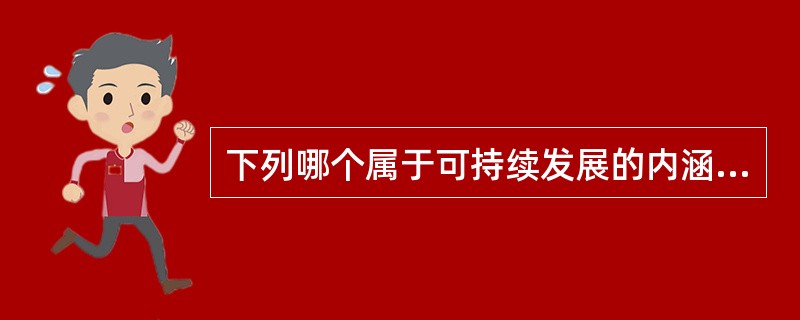 下列哪个属于可持续发展的内涵...